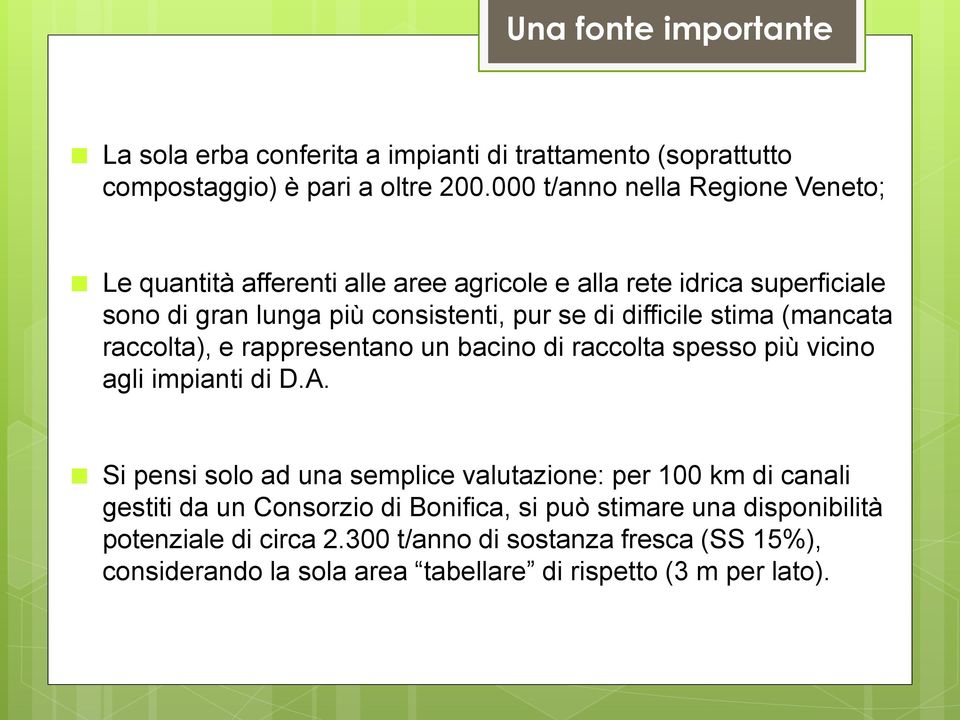 Una fonte importante

La sola erba conferita a impianti di trattamento (soprattutto compostaggio) è pari a oltre 200.000 t/anno nella Regione Veneto;

Le quantità afferenti alle aree agricole e alla rete idrica superficiale sono di gran lunga più consistenti, pur se di difficile stima (mancata raccolta), e rappresentano un bacino di raccolta spesso più vicino agli impianti di D.A.

Si pensi solo ad una semplice valutazione: per 100 km di canali gestiti da un Consorzio di Bonifica, si può stimare una disponibilità potenziale di circa 2.300 t/anno di sostanza fresca (SS 15%), considerando la sola area “tabellare” di rispetto (3 m per lato).